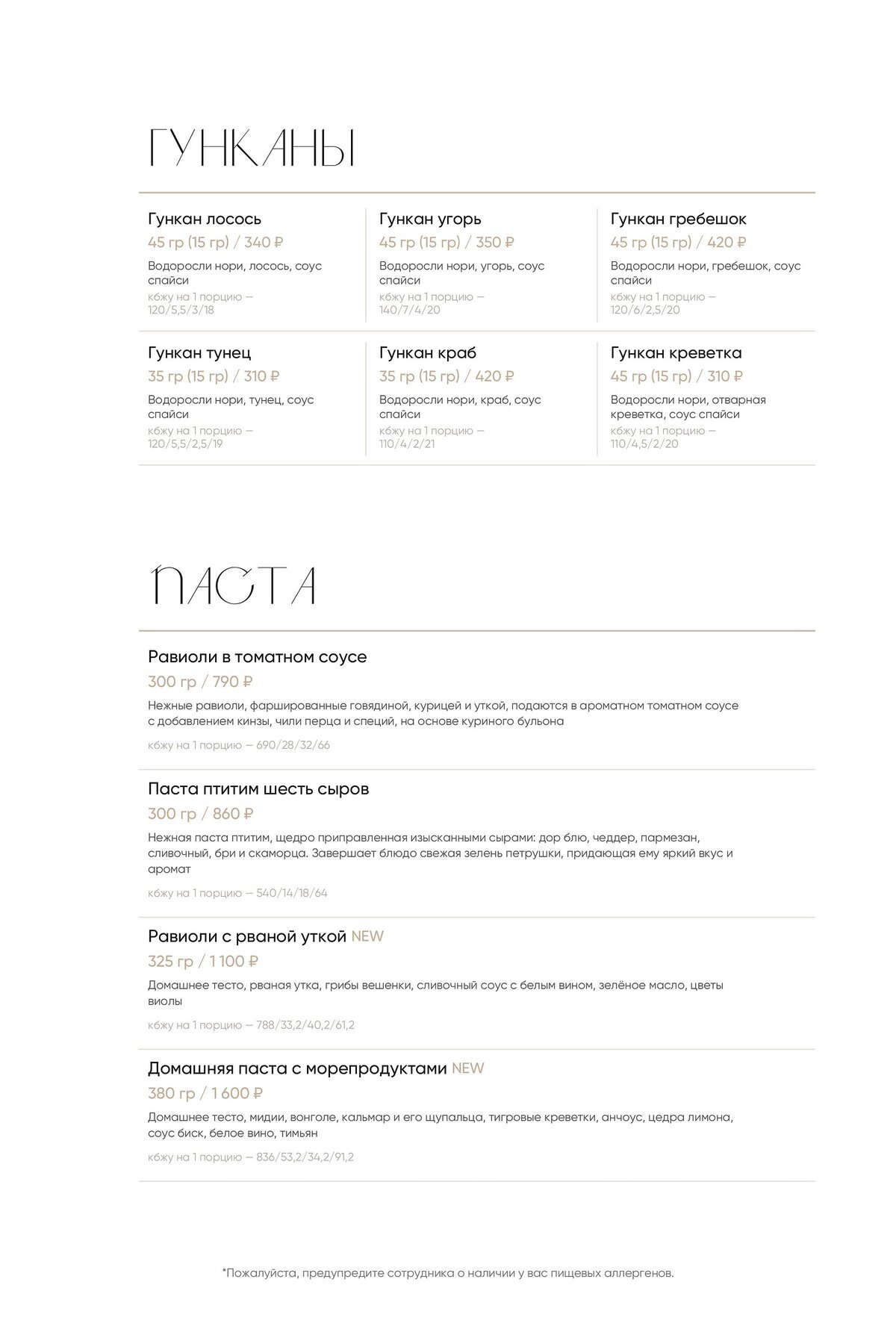 ГУНКАНЫ

Гункан лосось
45 гр (15 гр) / 340 ₽
Водоросли нори, лосось, соус спайси
кбжу на 1 порцию — 120/5,5/3/18

Гункан угорь
45 гр (15 гр) / 350 ₽
Водоросли нори, угорь, соус спайси
кбжу на 1 порцию — 140/7/4/20

Гункан гребешок
45 гр (15 гр) / 420 ₽
Водоросли нори, гребешок, соус спайси
кбжу на 1 порцию — 120/6/2,5/20

Гункан тунец
35 гр (15 гр) / 310 ₽
Водоросли нори, тунец, соус спайси
кбжу на 1 порцию — 120/5,5/2,5/19

Гункан краб
35 гр (15 гр) / 420 ₽
Водоросли нори, краб, соус спайси
кбжу на 1 порцию — 110/4/2/21

Гункан креветка
45 гр (15 гр) / 310 ₽
Водоросли нори, отварная креветка, соус спайси
кбжу на 1 порцию — 110/4,5/2/20

ПАСТА

Равиоли в томатном соусе
300 гр / 790 ₽
Нежные равиоли, фаршированные говядиной, курицей и уткой, подаются в ароматном томатном соусе с добавлением кинзы, чили перца и специй, на основе куриного бульона
кбжу на 1 порцию — 690/28/32/66

Паста птитим шесть сыров
300 гр / 860 ₽
Нежная паста птитим, щедро приправленная изысканными сырами: дор блю, чеддер, пармезан, сливочный, бри и скаморца. Завершает блюдо свежая зелень петрушки, придающая ему яркий вкус и аромат
кбжу на 1 порцию — 540/14/18/64

Равиоли с рваной уткой NEW
325 гр / 1 100 ₽
Домашнее тесто, рваная утка, грибы вешенки, сливочный соус с белым вином, зелёное масло, цветы виолы
кбжу на 1 порцию — 788/33,2/40,2/61,2

Домашняя паста с морепродуктами NEW
380 гр / 1 600 ₽
Домашнее тесто, мидии, вонголе, кальмар и его щупальца, тигровые креветки, анчоус, цедра лимона, соус биск, белое вино, тимьян
кбжу на 1 порцию — 836/53,2/34,2/91,2

*Пожалуйста, предупредите сотрудника о наличии у вас пищевых аллергенов.